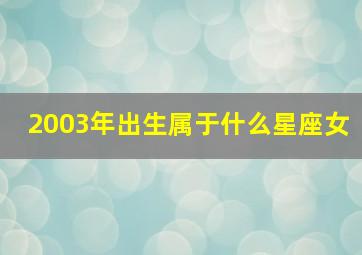 2003年出生属于什么星座女